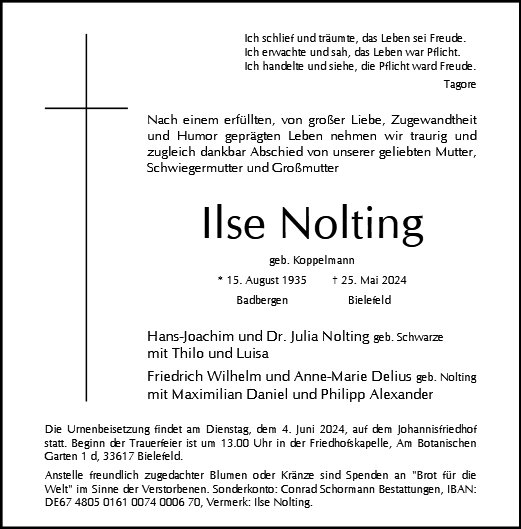 Ich schlief und träumte, das Leben sei Freude.
Ich erwachte und sah, das Leben war Pflicht.
Ich handelte und siehe, die Pflicht ward Freude.
Tagore

Nach einem erfüllten, von großer Liebe, Zugewandtheit und Humor geprägten Leben nehmen wir traurig und zugleich dankbar Abschied von unserer geliebten Mutter, Schwiegermutter und Großmutter

Ilse Nolting

geb. Koppelmann

* 15. August 1935 † 25. Mai 2024
Badbergen Bielefeld

Hans-Joachim und Dr. Julia Nolting geb. Schwarze
mit Thilo und Luisa

Friedrich Wilhelm und Anne-Marie Delius geb. Nolting
mit Maximilian Daniel und Philipp Alexander

Die Urnenbeisetzung findet am Dienstag, dem 4. Juni 2024, auf dem Johannisfriedhof statt. Beginn der Trauerfeier ist um 13.00 Uhr in der Friedhofskapelle, Am Botanischen Garten 1 d, 33617 Bielefeld.

Anstelle freundlich zugedachter Blumen oder Kränze sind Spenden an "Brot für die Welt" im Sinne der Verstorbenen. Sonderkonto: Conrad Schormann Bestattungen, IBAN: DE67 4805 0161 0074 0006 70, Vermerk: Ilse Nolting.